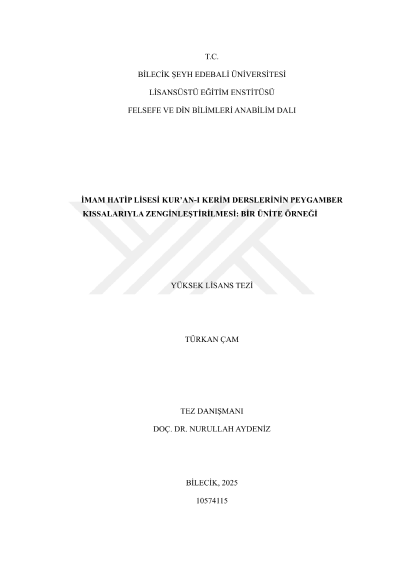 T.C.
BİLECİK ŞEYH EDEBALİ ÜNİVERSİTESİ
LİSANSÜSTÜ EĞİTİM ENSTİTÜSÜ
FELSEFE VE DİN BİLİMLERİ ANABİLİM DALI

İMAM HATİP LİSESİ KUR'AN-I KERİM DERSLERİNİN PEYGAMBER KISSALARIYLA ZENGİNLEŞTİRİLMESİ: BİR ÜNİTE ÖRNEĞİ

YÜKSEK LİSANS TEZİ

TÜRKAN ÇAM

TEZ DANIŞMANI
DOÇ. DR. NURULLAH AYDENİZ

BİLECİK, 2025
10574115